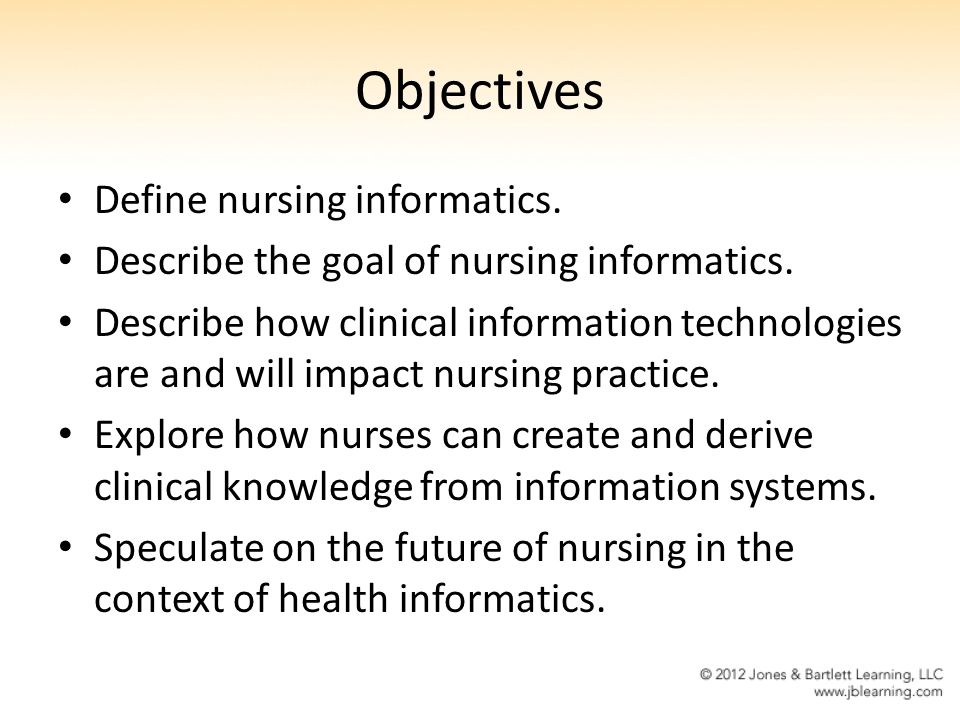 Objectives

• Define nursing informatics.
• Describe the goal of nursing informatics.
• Describe how clinical information technologies are and will impact nursing practice.
• Explore how nurses can create and derive clinical knowledge from information systems.
• Speculate on the future of nursing in the context of health informatics.

© 2012 Jones & Bartlett Learning, LLC
www.jblearning.com